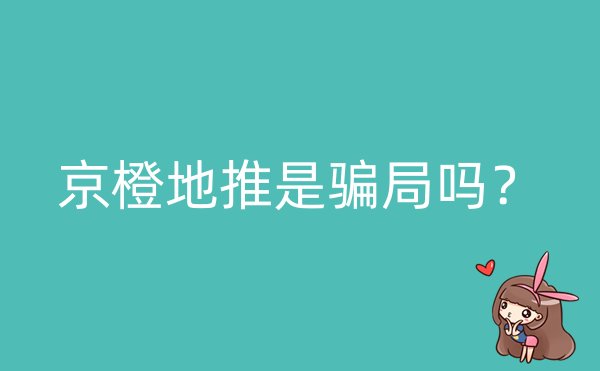 京橙地推是骗局吗？